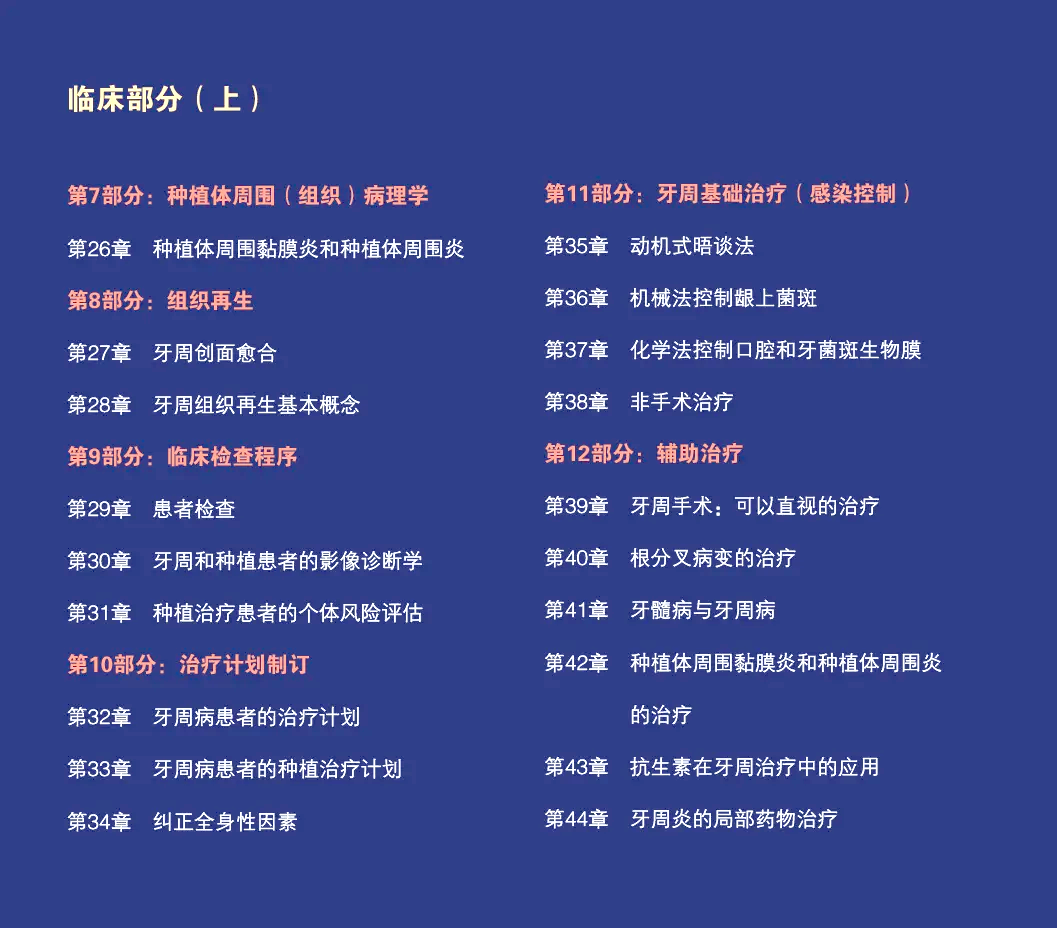 临床部分（上）

第7部分：种植体周围（组织）病理学

第26章 种植体周围黏膜炎和种植体周围炎

第8部分：组织再生

第27章 牙周创面愈合

第28章 牙周组织再生基本概念

第9部分：临床检查程序

第29章 患者检查

第30章 牙周和种植患者的影像诊断学

第31章 种植治疗患者的个体风险评估

第10部分：治疗计划制订

第32章 牙周病患者的治疗计划

第33章 牙周病患者的种植治疗计划

第34章 纠正全身性因素

第11部分：牙周基础治疗（感染控制）

第35章 动机式晤谈法

第36章 机械法控制龈上菌斑

第37章 化学法控制口腔和牙菌斑生物膜

第38章 非手术治疗

第12部分：辅助治疗

第39章 牙周手术：可以直视的治疗

第40章 根分叉病变的治疗

第41章 牙髓病与牙周病

第42章 种植体周围黏膜炎和种植体周围炎的治疗

第43章 抗生素在牙周治疗中的应用

第44章 牙周炎的局部药物治疗